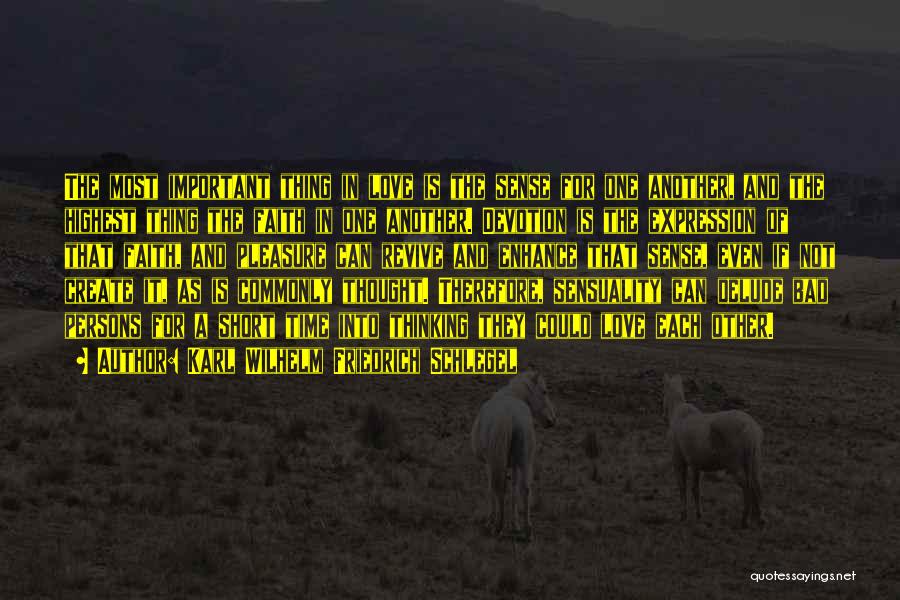 The most important thing in love is the sense for one another, and the highest thing the faith in one another. Devotion is the expression of that faith, and pleasure can revive and enhance that sense, even if not create it, as is commonly thought. Therefore, sensuality can delude bad persons for a short time into thinking they could love each other.

Author: Karl Wilhelm Friedrich Schlegel

quotessayings.net